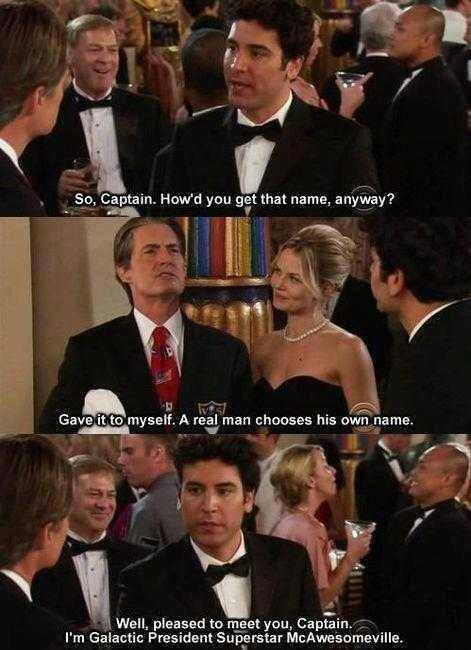 So, Captain. How'd you get that name, anyway?

Gave it to myself. A real man chooses his own name.

Well, pleased to meet you, Captain.
I'm Galactic President Superstar McAwesomeville.